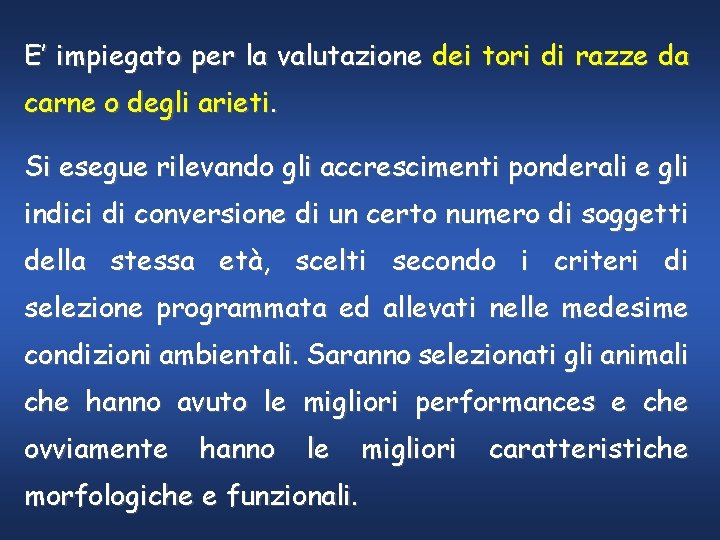 E' impiegato per la valutazione dei tori di razze da carne o degli arieti.

Si esegue rilevando gli accrescimenti ponderali e gli indici di conversione di un certo numero di soggetti della stessa età, scelti secondo i criteri di selezione programmata ed allevati nelle medesime condizioni ambientali. Saranno selezionati gli animali che hanno avuto le migliori performances e che ovviamente hanno le migliori caratteristiche morfologiche e funzionali.